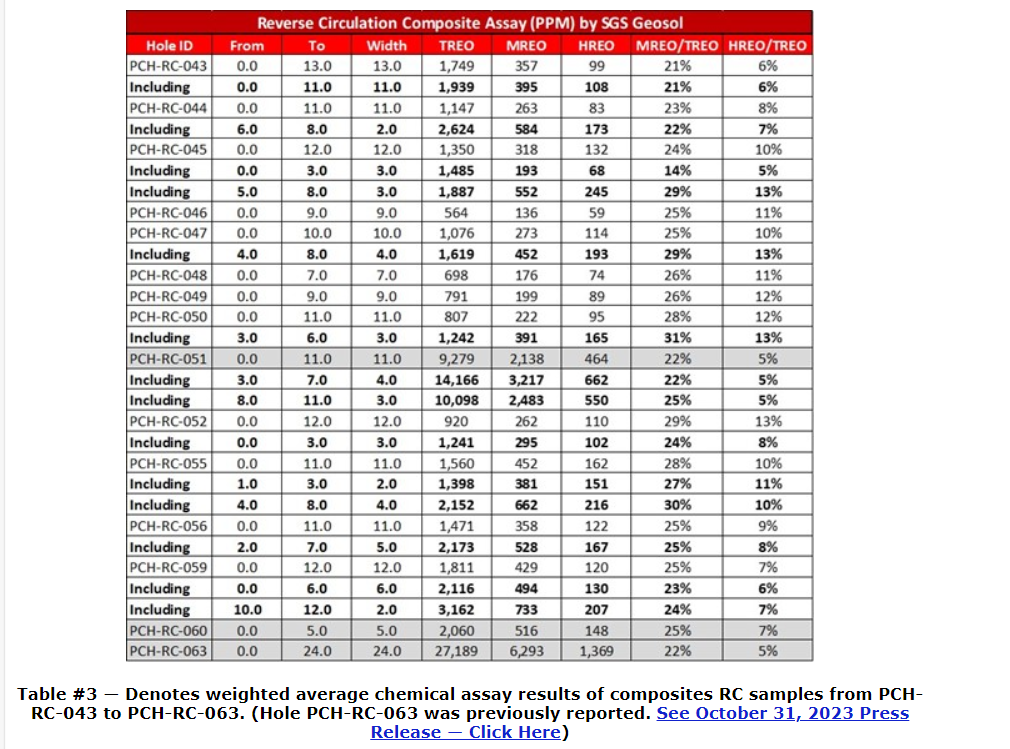 Reverse Circulation Composite Assay (PPM) by SGS Geosol

| Hole ID | From | To | Width | TREO | MREO | HREO | MREO/TREO | HREO/TREO |
|---|---|---|---|---|---|---|---|---|
| PCH-RC-043 | 0.0 | 13.0 | 13.0 | 1,749 | 357 | 99 | 21% | 6% |
| Including | 0.0 | 11.0 | 11.0 | 1,939 | 395 | 108 | 21% | 6% |
| PCH-RC-044 | 0.0 | 11.0 | 11.0 | 1,147 | 263 | 83 | 23% | 8% |
| Including | 6.0 | 8.0 | 2.0 | 2,624 | 584 | 173 | 22% | 7% |
| PCH-RC-045 | 0.0 | 12.0 | 12.0 | 1,350 | 318 | 132 | 24% | 10% |
| Including | 0.0 | 3.0 | 3.0 | 1,485 | 193 | 68 | 14% | 5% |
| Including | 5.0 | 8.0 | 3.0 | 1,887 | 552 | 245 | 29% | 13% |
| PCH-RC-046 | 0.0 | 9.0 | 9.0 | 564 | 136 | 59 | 25% | 11% |
| PCH-RC-047 | 0.0 | 10.0 | 10.0 | 1,076 | 273 | 114 | 25% | 10% |
| Including | 4.0 | 8.0 | 4.0 | 1,619 | 452 | 193 | 29% | 13% |
| PCH-RC-048 | 0.0 | 7.0 | 7.0 | 698 | 176 | 74 | 26% | 11% |
| PCH-RC-049 | 0.0 | 9.0 | 9.0 | 791 | 199 | 89 | 26% | 12% |
| PCH-RC-050 | 0.0 | 11.0 | 11.0 | 807 | 222 | 95 | 28% | 12% |
| Including | 3.0 | 6.0 | 3.0 | 1,242 | 391 | 165 | 31% | 13% |
| PCH-RC-051 | 0.0 | 11.0 | 11.0 | 9,279 | 2,138 | 464 | 22% | 5% |
| Including | 3.0 | 7.0 | 4.0 | 14,166 | 3,217 | 662 | 22% | 5% |
| Including | 8.0 | 11.0 | 3.0 | 10,098 | 2,483 | 550 | 25% | 5% |
| PCH-RC-052 | 0.0 | 12.0 | 12.0 | 920 | 262 | 110 | 29% | 13% |
| Including | 0.0 | 3.0 | 3.0 | 1,241 | 295 | 102 | 24% | 8% |
| PCH-RC-055 | 0.0 | 11.0 | 11.0 | 1,560 | 452 | 162 | 28% | 10% |
| Including | 1.0 | 3.0 | 2.0 | 1,398 | 381 | 151 | 27% | 11% |
| Including | 4.0 | 8.0 | 4.0 | 2,152 | 662 | 216 | 30% | 10% |
| PCH-RC-056 | 0.0 | 11.0 | 11.0 | 1,471 | 358 | 122 | 25% | 9% |
| Including | 2.0 | 7.0 | 5.0 | 2,173 | 528 | 167 | 25% | 8% |
| PCH-RC-059 | 0.0 | 12.0 | 12.0 | 1,811 | 429 | 120 | 25% | 7% |
| Including | 0.0 | 6.0 | 6.0 | 2,116 | 494 | 130 | 23% | 6% |
| Including | 10.0 | 12.0 | 2.0 | 3,162 | 733 | 207 | 24% | 7% |
| PCH-RC-060 | 0.0 | 5.0 | 5.0 | 2,060 | 516 | 148 | 25% | 7% |
| PCH-RC-063 | 0.0 | 24.0 | 24.0 | 27,189 | 6,293 | 1,369 | 22% | 5% |

Table #3 — Denotes weighted average chemical assay results of composites RC samples from PCH-RC-043 to PCH-RC-063. (Hole PCH-RC-063 was previously reported. See October 31, 2023 Press Release — Click Here)